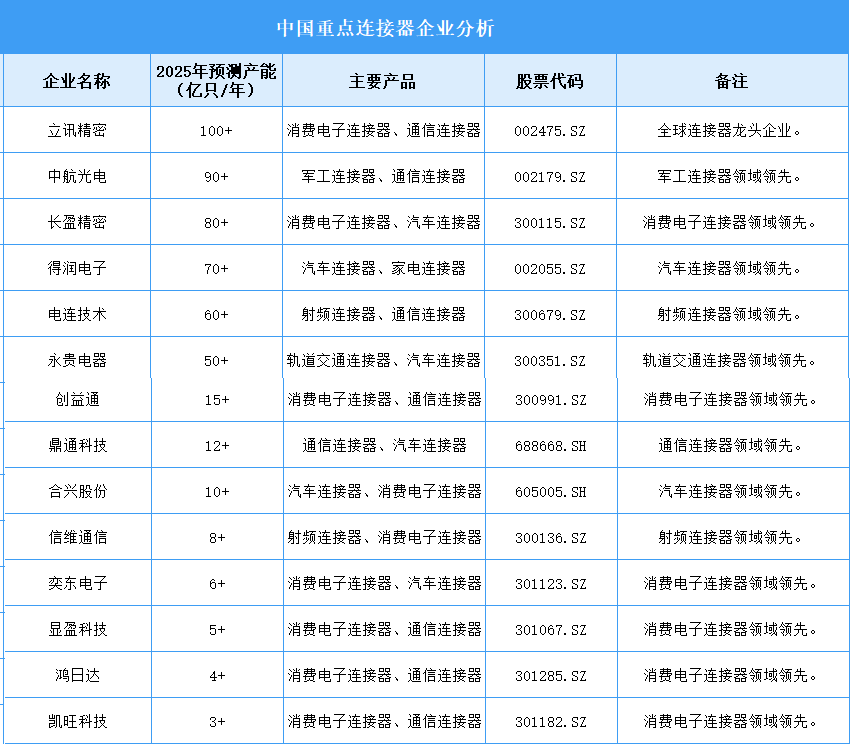 中国重点连接器企业分析

| 企业名称 | 2025年预测产能（亿只/年） | 主要产品 | 股票代码 | 备注 |
|---|---|---|---|---|
| 立讯精密 | 100+ | 消费电子连接器、通信连接器 | 002475.SZ | 全球连接器龙头企业。 |
| 中航光电 | 90+ | 军工连接器、通信连接器 | 002179.SZ | 军工连接器领域领先。 |
| 长盈精密 | 80+ | 消费电子连接器、汽车连接器 | 300115.SZ | 消费电子连接器领域领先。 |
| 得润电子 | 70+ | 汽车连接器、家电连接器 | 002055.SZ | 汽车连接器领域领先。 |
| 电连技术 | 60+ | 射频连接器、通信连接器 | 300679.SZ | 射频连接器领域领先。 |
| 永贵电器 | 50+ | 轨道交通连接器、汽车连接器 | 300351.SZ | 轨道交通连接器领域领先。 |
| 创益通 | 15+ | 消费电子连接器、通信连接器 | 300991.SZ | 消费电子连接器领域领先。 |
| 鼎通科技 | 12+ | 通信连接器、汽车连接器 | 688668.SH | 通信连接器领域领先。 |
| 合兴股份 | 10+ | 汽车连接器、消费电子连接器 | 605005.SH | 汽车连接器领域领先。 |
| 信维通信 | 8+ | 射频连接器、消费电子连接器 | 300136.SZ | 射频连接器领域领先。 |
| 奕东电子 | 6+ | 消费电子连接器、汽车连接器 | 301123.SZ | 消费电子连接器领域领先。 |
| 显盈科技 | 5+ | 消费电子连接器、通信连接器 | 301067.SZ | 消费电子连接器领域领先。 |
| 鸿日达 | 4+ | 消费电子连接器、通信连接器 | 301285.SZ | 消费电子连接器领域领先。 |
| 凯旺科技 | 3+ | 消费电子连接器、通信连接器 | 301182.SZ | 消费电子连接器领域领先。 |